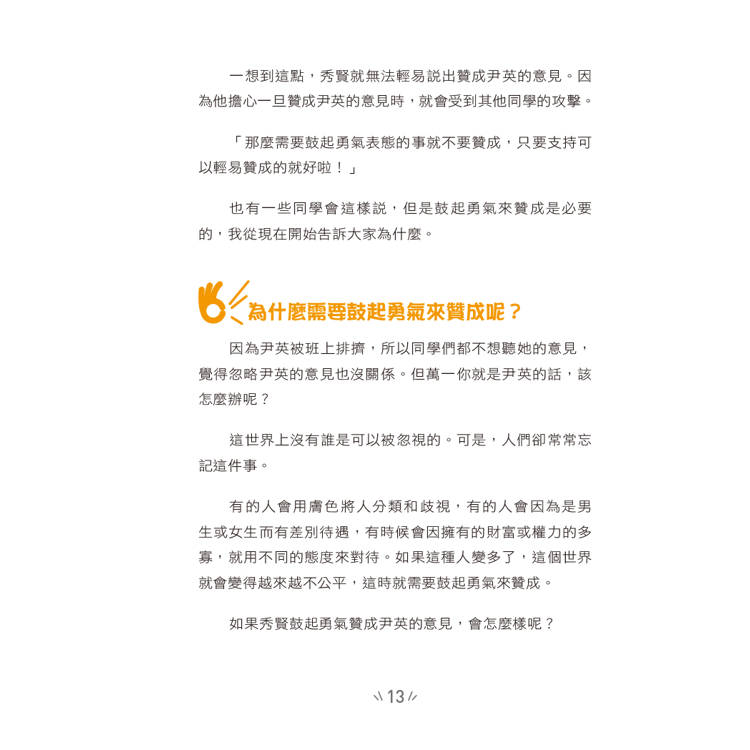 一想到這點，秀賢就無法輕易說出贊成尹英的意見。因為他擔心一旦贊成尹英的意見時，就會受到其他同學的攻擊。

「那麼需要鼓起勇氣表態的事就不要贊成，只要支持可以輕易贊成的就好啦！」

也有一些同學會這樣說，但是鼓起勇氣來贊成是必要的，我從現在開始告訴大家為什麼。

為什麼需要鼓起勇氣來贊成呢？

因為尹英被班上排擠，所以同學們都不想聽她的意見，覺得忽略尹英的意見也沒關係。但萬一你就是尹英的話，該怎麼辦呢？

這世界上沒有誰是可以被忽視的。可是，人們卻常常忘記這件事。

有的人會用膚色將人分類和歧視，有的人會因為是男生或女生而有差別待遇，有時候會因擁有的財富或權力的多寡，就用不同的態度來對待。如果這種人變多了，這個世界就會變得越來越不公平，這時就需要鼓起勇氣來贊成。

如果秀賢鼓起勇氣贊成尹英的意見，會怎麼樣呢？

13